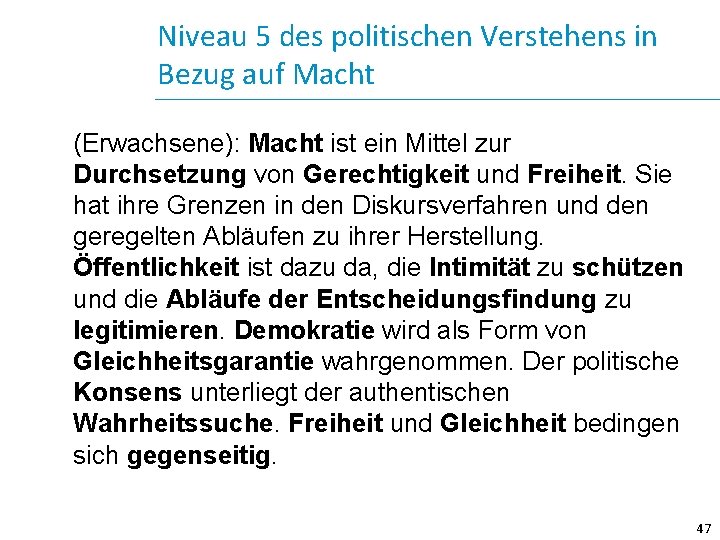 Niveau 5 des politischen Verstehens in Bezug auf Macht

(Erwachsene): Macht ist ein Mittel zur Durchsetzung von Gerechtigkeit und Freiheit. Sie hat ihre Grenzen in den Diskursverfahren und den geregelten Abläufen zu ihrer Herstellung. Öffentlichkeit ist dazu da, die Intimität zu schützen und die Abläufe der Entscheidungsfindung zu legitimieren. Demokratie wird als Form von Gleichheitsgarantie wahrgenommen. Der politische Konsens unterliegt der authentischen Wahrheitssuche. Freiheit und Gleichheit bedingen sich gegenseitig.

47